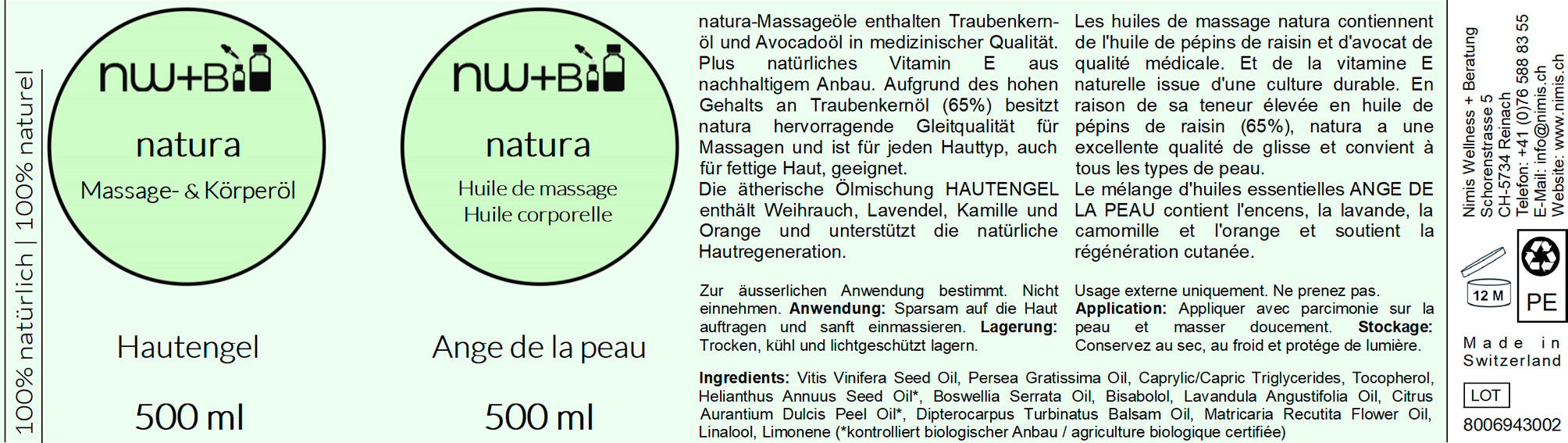 100% natürlich | 100% naturel

nw+B

natura

Massage- & Körperöl

Hautengel

500 ml

nw+B

natura

Huile de massage
Huile corporelle

Ange de la peau

500 ml

natura-Massageöle enthalten Traubenkernöl und Avocadoöl in medizinischer Qualität. Plus natürliches Vitamin E aus nachhaltigem Anbau. Aufgrund des hohen Gehalts an Traubenkernöl (65%) besitzt natura hervorragende Gleitqualität für Massagen und ist für jeden Hauttyp, auch für fettige Haut, geeignet.
Die ätherische Ölmischung HAUTENGEL enthält Weihrauch, Lavendel, Kamille und Orange und unterstützt die natürliche Hautregeneration.

Zur äusserlichen Anwendung bestimmt. Nicht einnehmen. Anwendung: Sparsam auf die Haut auftragen und sanft einmassieren. Lagerung: Trocken, kühl und lichtgeschützt lagern.

Les huiles de massage natura contiennent de l'huile de pépins de raisin et d'avocat de qualité médicale. Et de la vitamine E naturelle issue d'une culture durable. En raison de sa teneur élevée en huile de pépins de raisin (65%), natura a une excellente qualité de glisse et convient à tous les types de peau.
Le mélange d'huiles essentielles ANGE DE LA PEAU contient l'encens, la lavande, la camomille et l'orange et soutient la régénération cutanée.

Usage externe uniquement. Ne prenez pas.
Application: Appliquer avec parcimonie sur la peau et masser doucement. Stockage: Conservez au sec, au froid et protége de lumière.

Ingredients: Vitis Vinifera Seed Oil, Persea Gratissima Oil, Caprylic/Capric Triglycerides, Tocopherol, Helianthus Annuus Seed Oil*, Boswellia Serrata Oil, Bisabolol, Lavandula Angustifolia Oil, Citrus Aurantium Dulcis Peel Oil*, Dipterocarpus Turbinatus Balsam Oil, Matricaria Recutita Flower Oil, Linalool, Limonene (*kontrolliert biologischer Anbau / agriculture biologique certifiée)

Nimis Wellness + Beratung
Schorenstrasse 5
CH-5734 Reinach
Telefon: +41 (0)76 588 83 55
E-Mail: info@nimis.ch
Website: www.nimis.ch

12 M

PE

Made in Switzerland

LOT

8006943002